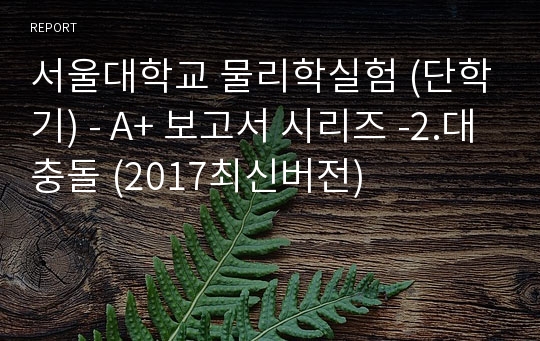 REPORT

서울대학교 물리학실험 (단학기) - A+ 보고서 시리즈 -2.대충돌 (2017최신버전)